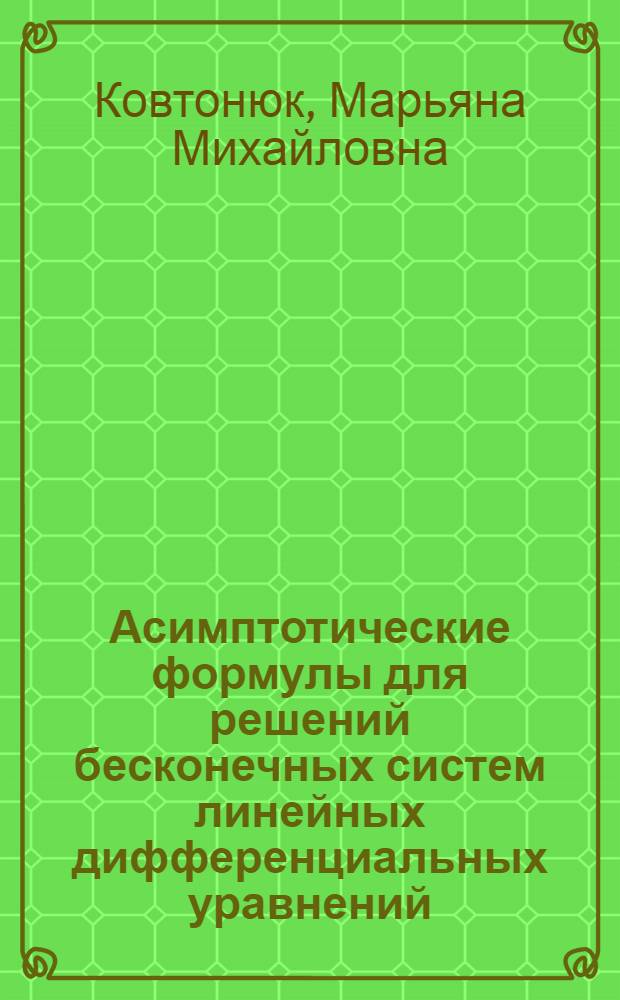 Ковтонюк, Марьяна Михайловна

Асимптотические формулы для решений бесконечных систем линейных дифференциальных уравнений